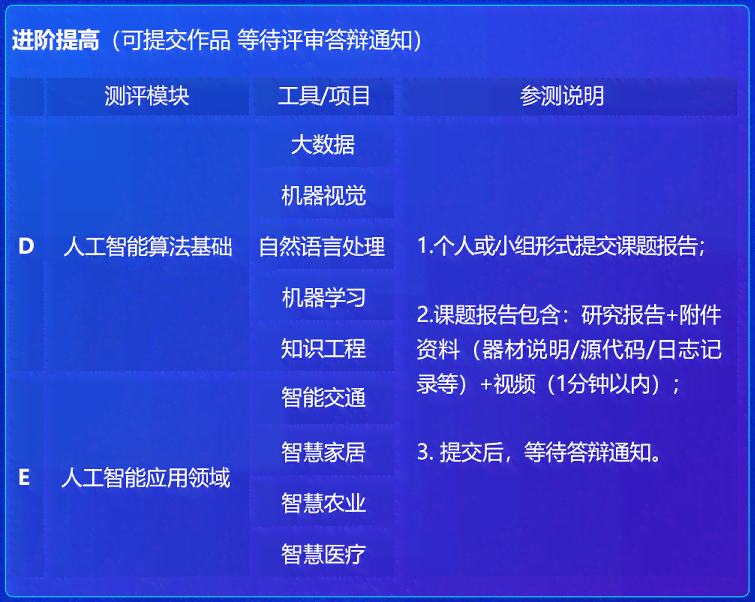 进阶提高（可提交作品 等待评审答辩通知）

|  | 测评模块 | 工具/项目 | 参测说明 |
|---|---|---|---|
| D | 人工智能算法基础 | 大数据 | 1.个人或小组形式提交课题报告；<br><br>2.课题报告包含：研究报告+附件资料（器材说明/源代码/日志记录等）+视频（1分钟以内）；<br><br>3. 提交后，等待答辩通知。 |
|  |  | 机器视觉 |  |
|  |  | 自然语言处理 |  |
|  |  | 机器学习 |  |
|  |  | 知识工程 |  |
| E | 人工智能应用领域 | 智能交通 |  |
|  |  | 智慧家居 |  |
|  |  | 智慧农业 |  |
|  |  | 智慧医疗 |  |